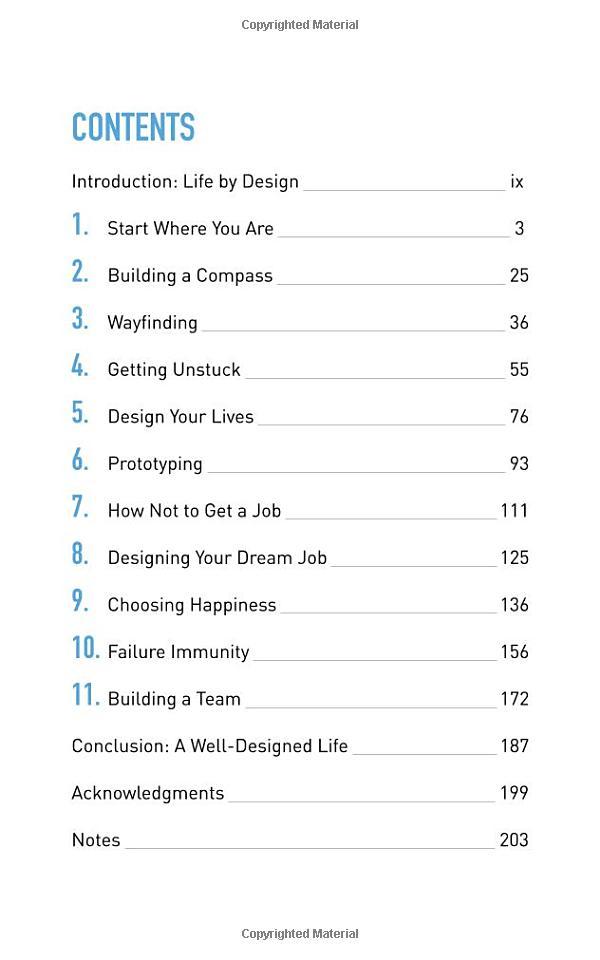 Copyrighted Material

CONTENTS

Introduction: Life by Design ix

1. Start Where You Are 3

2. Building a Compass 25

3. Wayfinding 36

4. Getting Unstuck 55

5. Design Your Lives 76

6. Prototyping 93

7. How Not to Get a Job 111

8. Designing Your Dream Job 125

9. Choosing Happiness 136

10. Failure Immunity 156

11. Building a Team 172

Conclusion: A Well-Designed Life 187

Acknowledgments 199

Notes 203

Copyrighted Material